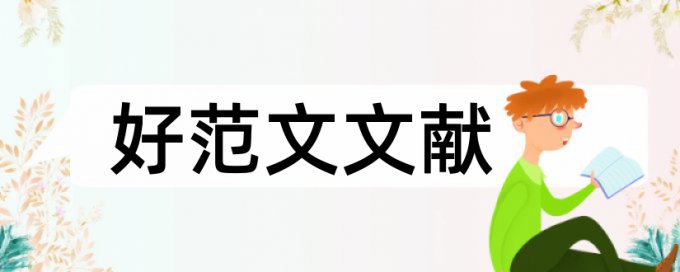 好范文文献